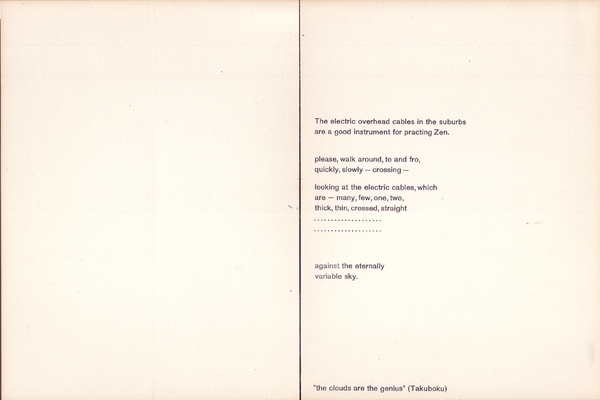 The electric overhead cables in the suburbs are a good instrument for practing Zen.

please, walk around, to and fro,
quickly, slowly — crossing —

looking at the electric cables, which
are — many, few, one, two,
thick, thin, crossed, straight

against the eternally
variable sky.

"the clouds are the genius" (Takuboku)